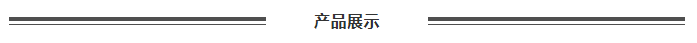 产品展示